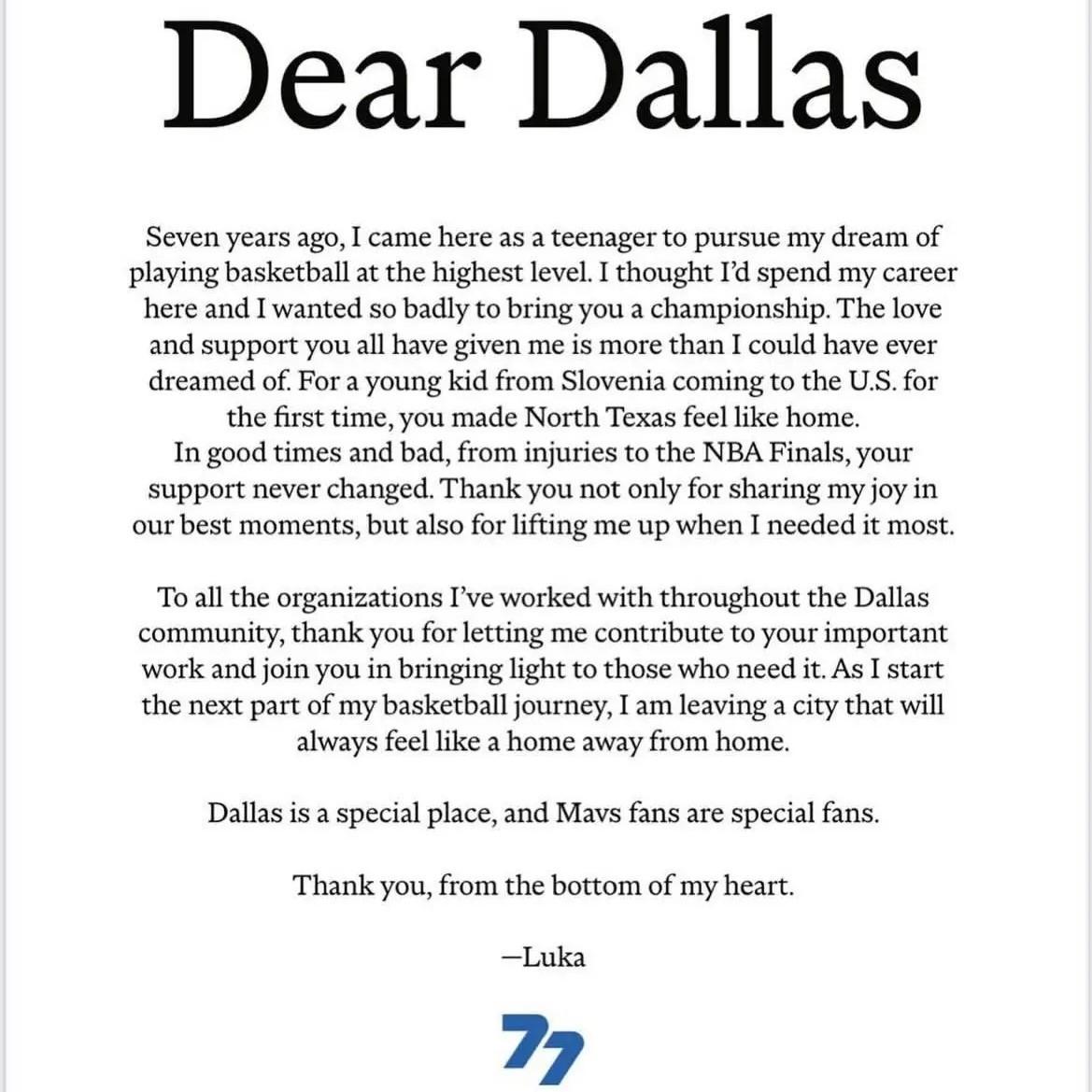 Dear Dallas

Seven years ago, I came here as a teenager to pursue my dream of playing basketball at the highest level. I thought I'd spend my career here and I wanted so badly to bring you a championship. The love and support you all have given me is more than I could have ever dreamed of. For a young kid from Slovenia coming to the U.S. for the first time, you made North Texas feel like home.

In good times and bad, from injuries to the NBA Finals, your support never changed. Thank you not only for sharing my joy in our best moments, but also for lifting me up when I needed it most.

To all the organizations I've worked with throughout the Dallas community, thank you for letting me contribute to your important work and join you in bringing light to those who need it. As I start the next part of my basketball journey, I am leaving a city that will always feel like a home away from home.

Dallas is a special place, and Mavs fans are special fans.

Thank you, from the bottom of my heart.

—Luka

77